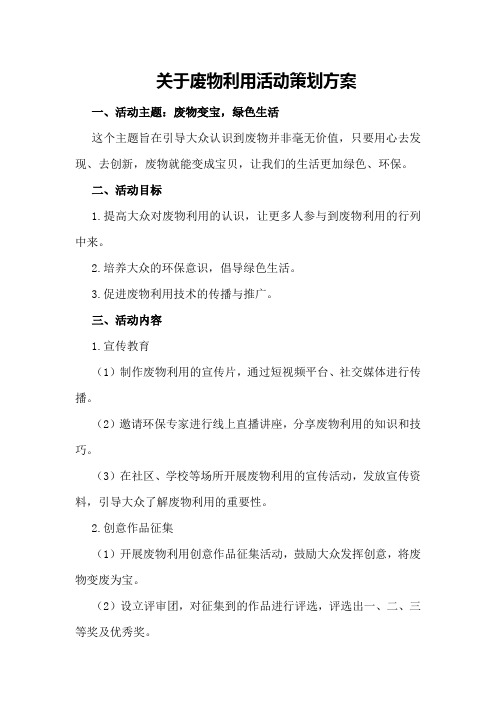 关于废物利用活动策划方案

一、活动主题：废物变宝，绿色生活

这个主题旨在引导大众认识到废物并非毫无价值，只要用心去发现、去创新，废物就能变成宝贝，让我们的生活更加绿色、环保。

二、活动目标

1.提高大众对废物利用的认识，让更多人参与到废物利用的行列中来。

2.培养大众的环保意识，倡导绿色生活。

3.促进废物利用技术的传播与推广。

三、活动内容

1.宣传教育

（1）制作废物利用的宣传片，通过短视频平台、社交媒体进行传播。

（2）邀请环保专家进行线上直播讲座，分享废物利用的知识和技巧。

（3）在社区、学校等场所开展废物利用的宣传活动，发放宣传资料，引导大众了解废物利用的重要性。

2.创意作品征集

（1）开展废物利用创意作品征集活动，鼓励大众发挥创意，将废物变废为宝。

（2）设立评审团，对征集到的作品进行评选，评选出一、二、三等奖及优秀奖。